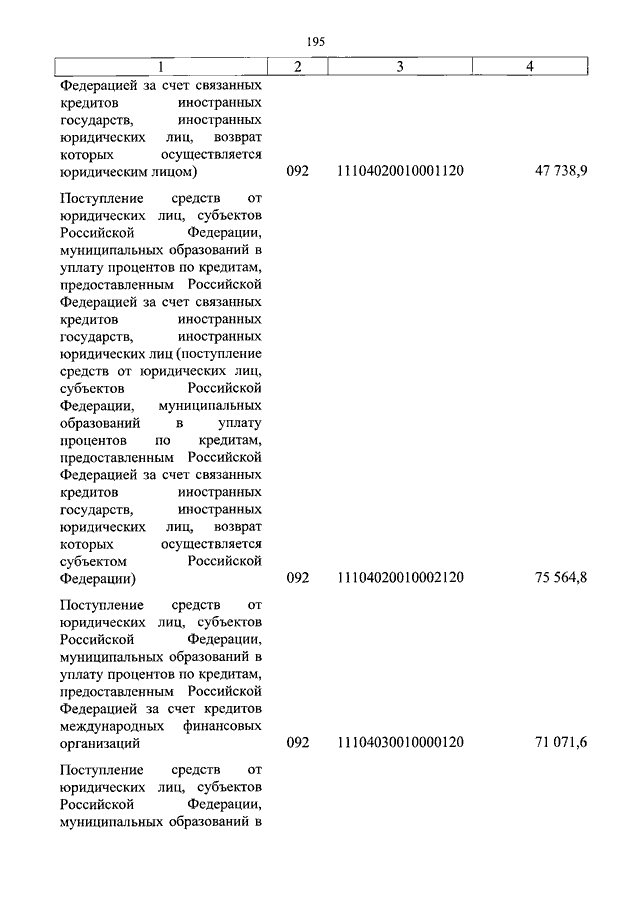 195

| 1 | 2 | 3 | 4 |
|---|---|---|---|
| Федерацией за счет связанных кредитов иностранных государств, иностранных юридических лиц, возврат которых осуществляется юридическим лицом) | 092 | 11104020010001120 | 47 738,9 |
| Поступление средств от юридических лиц, субъектов Российской Федерации, муниципальных образований в уплату процентов по кредитам, предоставленным Российской Федерацией за счет связанных кредитов иностранных государств, иностранных юридических лиц (поступление средств от юридических лиц, субъектов Российской Федерации, муниципальных образований в уплату процентов по кредитам, предоставленным Российской Федерацией за счет связанных кредитов иностранных государств, иностранных юридических лиц, возврат которых осуществляется субъектом Российской Федерации) | 092 | 11104020010002120 | 75 564,8 |
| Поступление средств от юридических лиц, субъектов Российской Федерации, муниципальных образований в уплату процентов по кредитам, предоставленным Российской Федерацией за счет кредитов международных финансовых организаций | 092 | 11104030010000120 | 71 071,6 |
| Поступление средств от юридических лиц, субъектов Российской Федерации, муниципальных образований в | | | |